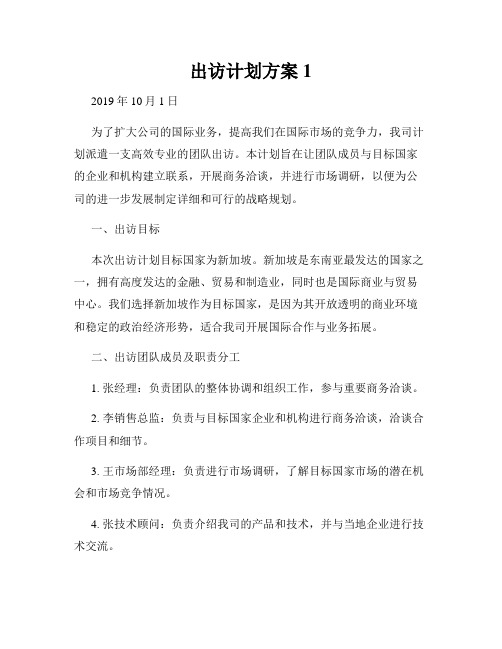 出访计划方案 1

2019 年 10 月 1 日

为了扩大公司的国际业务，提高我们在国际市场的竞争力，我司计划派遣一支高效专业的团队出访。本计划旨在让团队成员与目标国家的企业和机构建立联系，开展商务洽谈，并进行市场调研，以便为公司的进一步发展制定详细和可行的战略规划。

一、出访目标

本次出访计划目标国家为新加坡。新加坡是东南亚最发达的国家之一，拥有高度发达的金融、贸易和制造业，同时也是国际商业与贸易中心。我们选择新加坡作为目标国家，是因为其开放透明的商业环境和稳定的政治经济形势，适合我司开展国际合作与业务拓展。

二、出访团队成员及职责分工

1. 张经理：负责团队的整体协调和组织工作，参与重要商务洽谈。

2. 李销售总监：负责与目标国家企业和机构进行商务洽谈，洽谈合作项目和细节。

3. 王市场部经理：负责进行市场调研，了解目标国家市场的潜在机会和市场竞争情况。

4. 张技术顾问：负责介绍我司的产品和技术，并与当地企业进行技术交流。